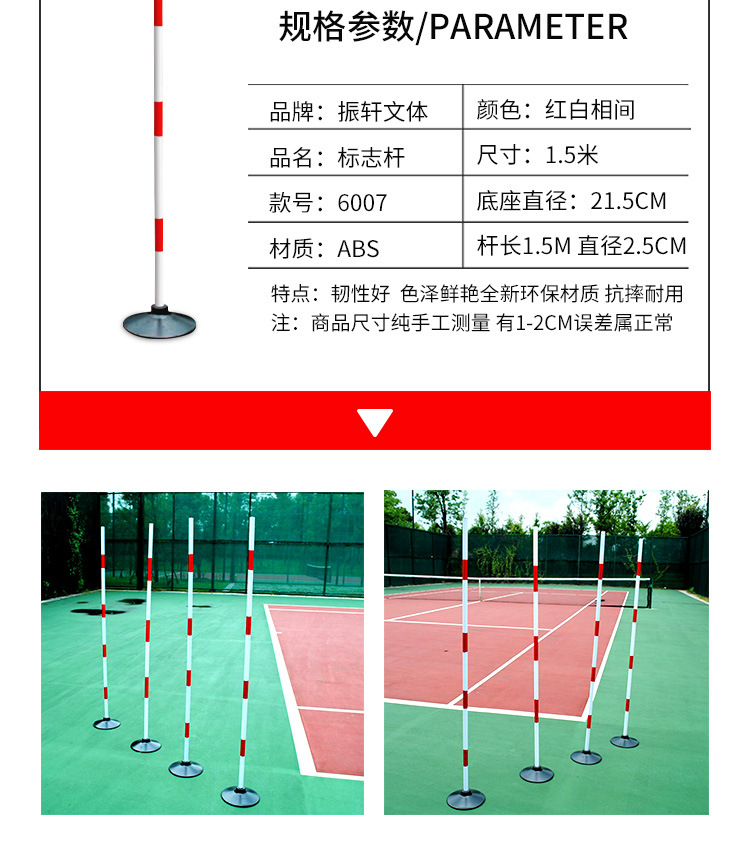 规格参数/PARAMETER

品牌：振轩文体
颜色：红白相间
品名：标志杆
尺寸：1.5米
款号：6007
底座直径：21.5CM
材质：ABS
杆长1.5M 直径2.5CM

特点：韧性好 色泽鲜艳全新环保材质 抗摔耐用
注：商品尺寸纯手工测量 有1-2CM误差属正常